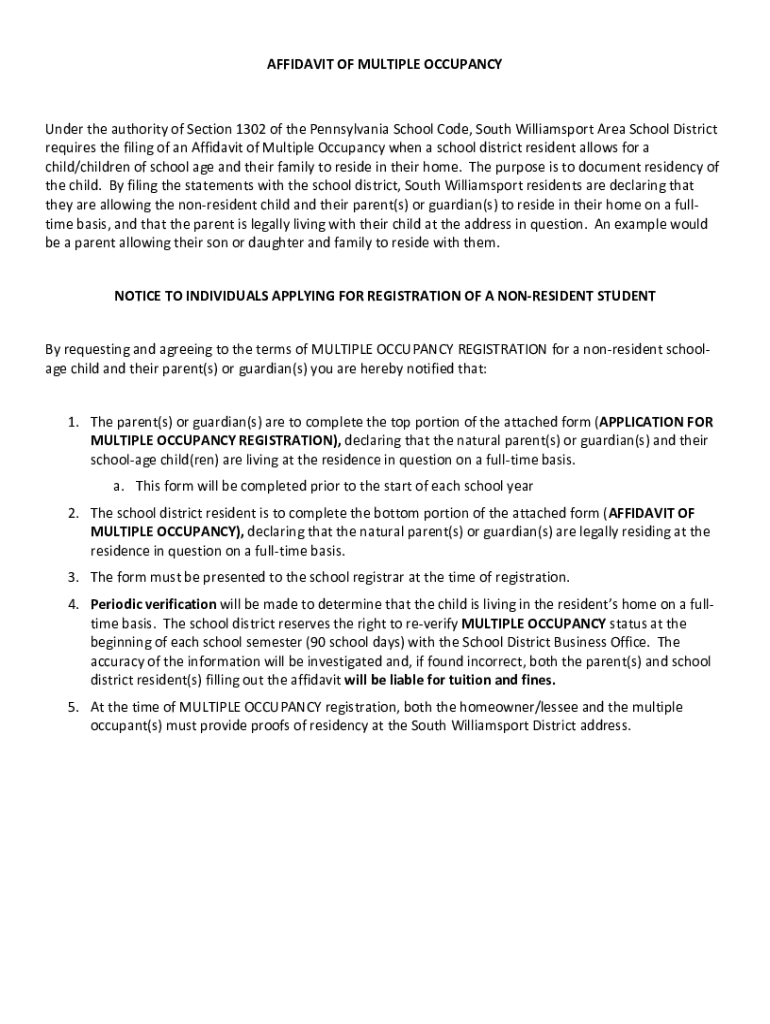 AFFIDAVIT OF MULTIPLE OCCUPANCY

Under the authority of Section 1302 of the Pennsylvania School Code, South Williamsport Area School District requires the filing of an Affidavit of Multiple Occupancy when a school district resident allows for a child/children of school age and their family to reside in their home. The purpose is to document residency of the child. By filing the statements with the school district, South Williamsport residents are declaring that they are allowing the non-resident child and their parent(s) or guardian(s) to reside in their home on a full-time basis, and that the parent is legally living with their child at the address in question. An example would be a parent allowing their son or daughter and family to reside with them.

NOTICE TO INDIVIDUALS APPLYING FOR REGISTRATION OF A NON-RESIDENT STUDENT

By requesting and agreeing to the terms of MULTIPLE OCCUPANCY REGISTRATION for a non-resident school-age child and their parent(s) or guardian(s) you are hereby notified that:

1. The parent(s) or guardian(s) are to complete the top portion of the attached form (APPLICATION FOR MULTIPLE OCCUPANCY REGISTRATION), declaring that the natural parent(s) or guardian(s) and their school-age child(ren) are living at the residence in question on a full-time basis.
a. This form will be completed prior to the start of each school year
2. The school district resident is to complete the bottom portion of the attached form (AFFIDAVIT OF MULTIPLE OCCUPANCY), declaring that the natural parent(s) or guardian(s) are legally residing at the residence in question on a full-time basis.
3. The form must be presented to the school registrar at the time of registration.
4. Periodic verification will be made to determine that the child is living in the resident's home on a full-time basis. The school district reserves the right to re-verify MULTIPLE OCCUPANCY status at the beginning of each school semester (90 school days) with the School District Business Office. The accuracy of the information will be investigated and, if found incorrect, both the parent(s) and school district resident(s) filling out the affidavit will be liable for tuition and fines.
5. At the time of MULTIPLE OCCUPANCY registration, both the homeowner/lessee and the multiple occupant(s) must provide proofs of residency at the South Williamsport District address.